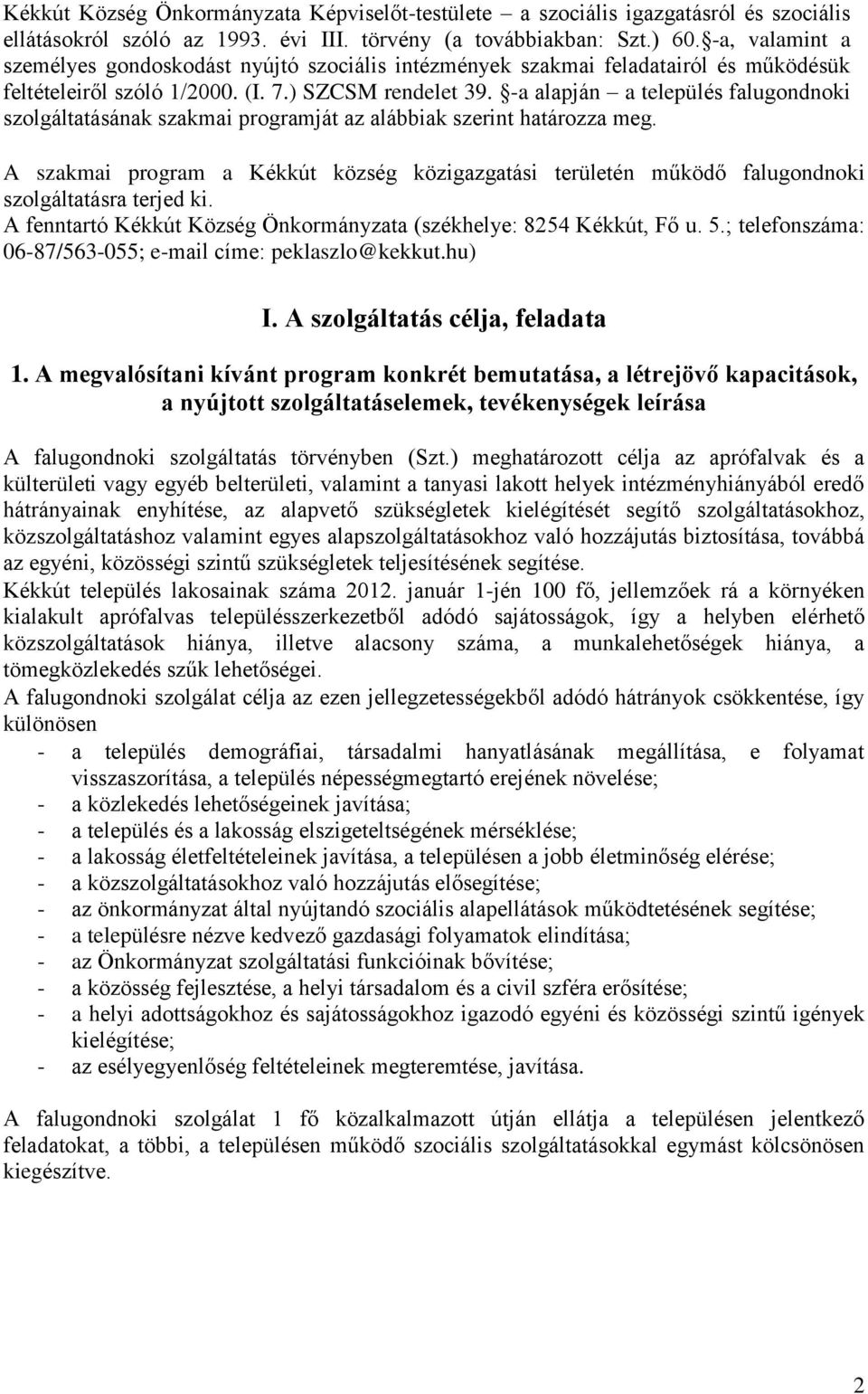 Kékkút Község Önkormányzata Képviselőt-testülete – a szociális igazgatásról és szociális ellátásokról szóló az 1993. évi III. törvény (a továbbiakban: Szt.) 60.§-a, valamint a személyes gondoskodást nyújtó szociális intézmények szakmai feladatairól és működésük feltételeiről szóló 1/2000. (I. 7.) SZCSM rendelet 39. §-a alapján – a település falugondnoki szolgáltatásának szakmai programját az alábbiak szerint határozza meg.

A szakmai program a Kékkút község közigazgatási területén működő falugondnoki szolgáltatásra terjed ki.
A fenntartó Kékkút Község Önkormányzata (székhelye: 8254 Kékkút, Fő u. 5.; telefonszáma: 06-87/563-055; e-mail címe: peklaszlo@kekkut.hu)

I. A szolgáltatás célja, feladata

1. A megvalósítani kívánt program konkrét bemutatása, a létrejövő kapacitások, a nyújtott szolgáltatáselemek, tevékenységek leírása

A falugondnoki szolgáltatás törvényben (Szt.) meghatározott célja az aprófalvak és a külterületi vagy egyéb belterületi, valamint a tanyasi lakott helyek intézményhiányából eredő hátrányainak enyhítése, az alapvető szükségletek kielégítését segítő szolgáltatásokhoz, közszolgáltatáshoz valamint egyes alapszolgáltatásokhoz való hozzájutás biztosítása, továbbá az egyéni, közösségi szintű szükségletek teljesítésének segítése.
Kékkút település lakosainak száma 2012. január 1-jén 100 fő, jellemzőek rá a környéken kialakult aprófalvas településszerkezetből adódó sajátosságok, így a helyben elérhető közszolgáltatások hiánya, illetve alacsony száma, a munkalehetőségek hiánya, a tömegközlekedés szűk lehetőségei.
A falugondnoki szolgálat célja az ezen jellegzetességekből adódó hátrányok csökkentése, így különösen
- a település demográfiai, társadalmi hanyatlásának megállítása, e folyamat visszaszorítása, a település népességmegtartó erejének növelése;
- a közlekedés lehetőségeinek javítása;
- a település és a lakosság elszigeteltségének mérséklése;
- a lakosság életfeltételeinek javítása, a településen a jobb életminőség elérése;
- a közszolgáltatásokhoz való hozzájutás elősegítése;
- az önkormányzat által nyújtandó szociális alapellátások működtetésének segítése;
- a településre nézve kedvező gazdasági folyamatok elindítása;
- az Önkormányzat szolgáltatási funkcióinak bővítése;
- a közösség fejlesztése, a helyi társadalom és a civil szféra erősítése;
- a helyi adottságokhoz és sajátosságokhoz igazodó egyéni és közösségi szintű igények kielégítése;
- az esélyegyenlőség feltételeinek megteremtése, javítása.

A falugondnoki szolgálat 1 fő közalkalmazott útján ellátja a településen jelentkező feladatokat, a többi, a településen működő szociális szolgáltatásokkal egymást kölcsönösen kiegészítve.

2